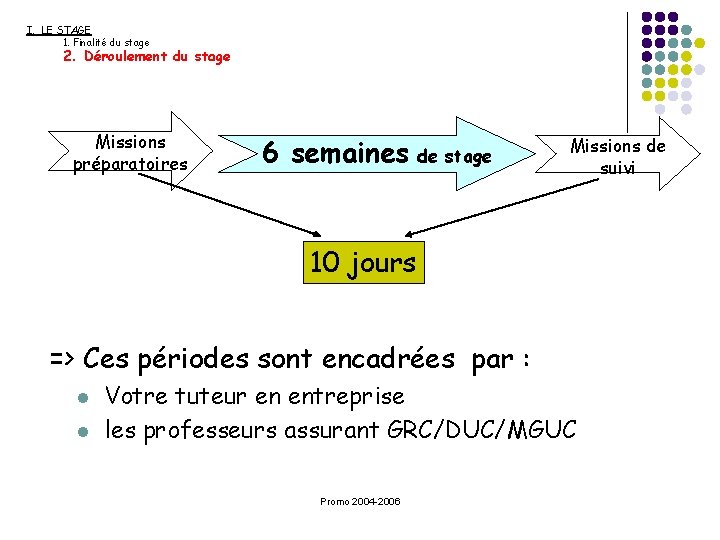 I. LE STAGE
1. Finalité du stage
2. Déroulement du stage

Missions préparatoires

6 semaines de stage

Missions de suivi

10 jours

=> Ces périodes sont encadrées par :

Votre tuteur en entreprise

les professeurs assurant GRC/DUC/MGUC

Promo 2004-2006